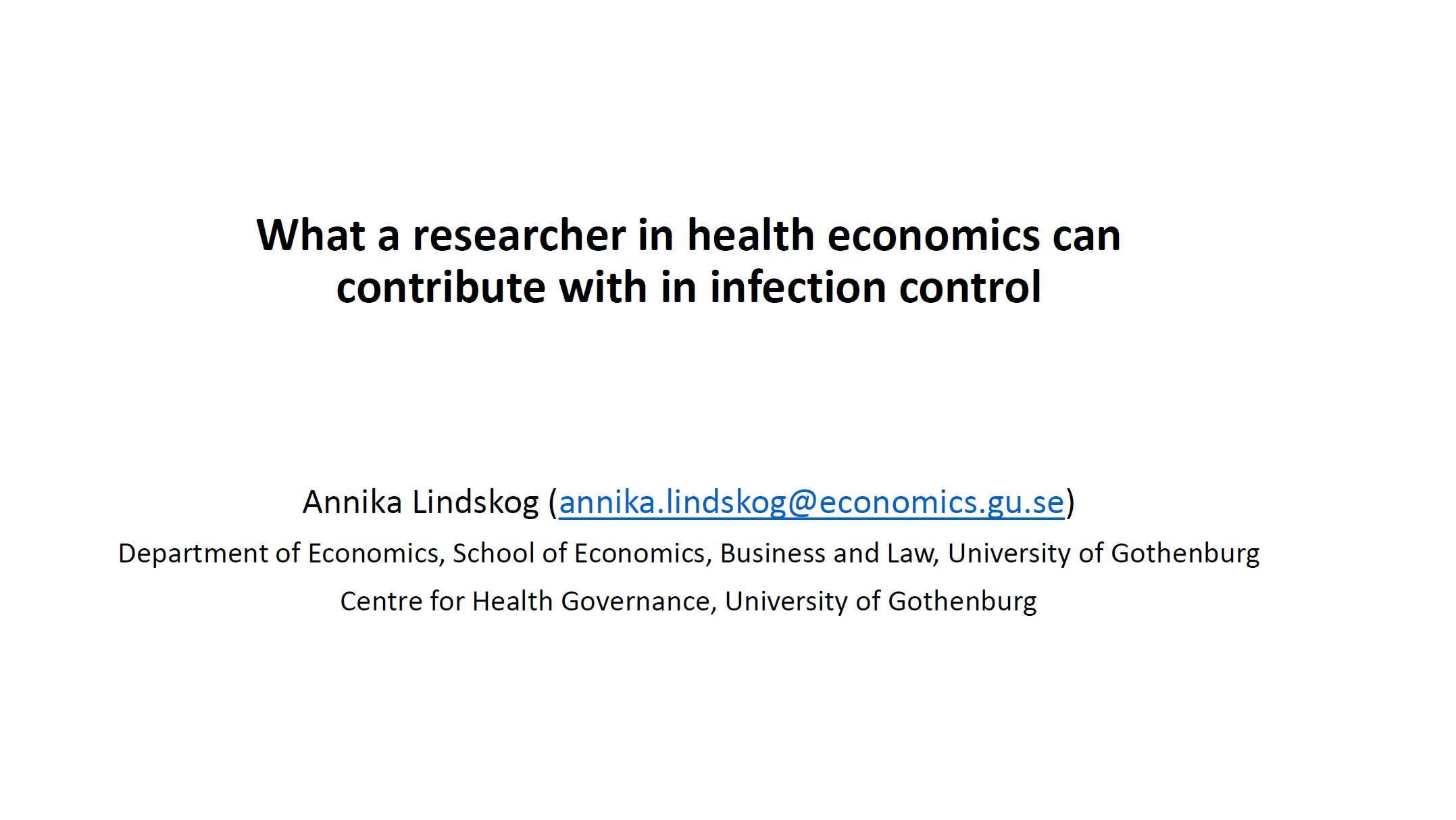 What a researcher in health economics can contribute with in infection control

Annika Lindskog (annika.lindskog@economics.gu.se)

Department of Economics, School of Economics, Business and Law, University of Gothenburg

Centre for Health Governance, University of Gothenburg